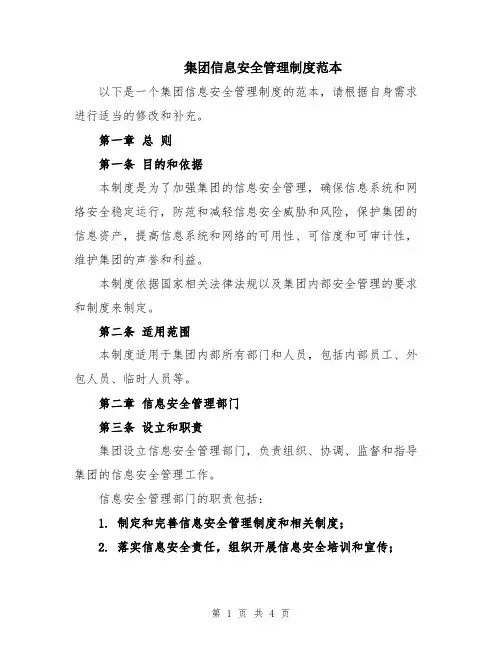 集团信息安全管理制度范本

以下是一个集团信息安全管理制度的范本，请根据自身需求进行适当的修改和补充。

第一章 总 则

第一条 目的和依据

本制度是为了加强集团的信息安全管理，确保信息系统和网络安全稳定运行，防范和减轻信息安全威胁和风险，保护集团的信息资产，提高信息系统和网络的可用性、可信度和可审计性，维护集团的声誉和利益。

本制度依据国家相关法律法规以及集团内部安全管理的要求和制度来制定。

第二条 适用范围

本制度适用于集团内部所有部门和人员，包括内部员工、外包人员、临时人员等。

第二章 信息安全管理部门

第三条 设立和职责

集团设立信息安全管理部门，负责组织、协调、监督和指导集团的信息安全管理工作。

信息安全管理部门的职责包括：

1. 制定和完善信息安全管理制度和相关制度；

2. 落实信息安全责任，组织开展信息安全培训和宣传；

第 1 页 共 4 页